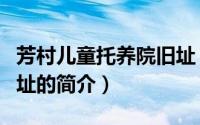 芳村儿童托养院旧址
址的简介）